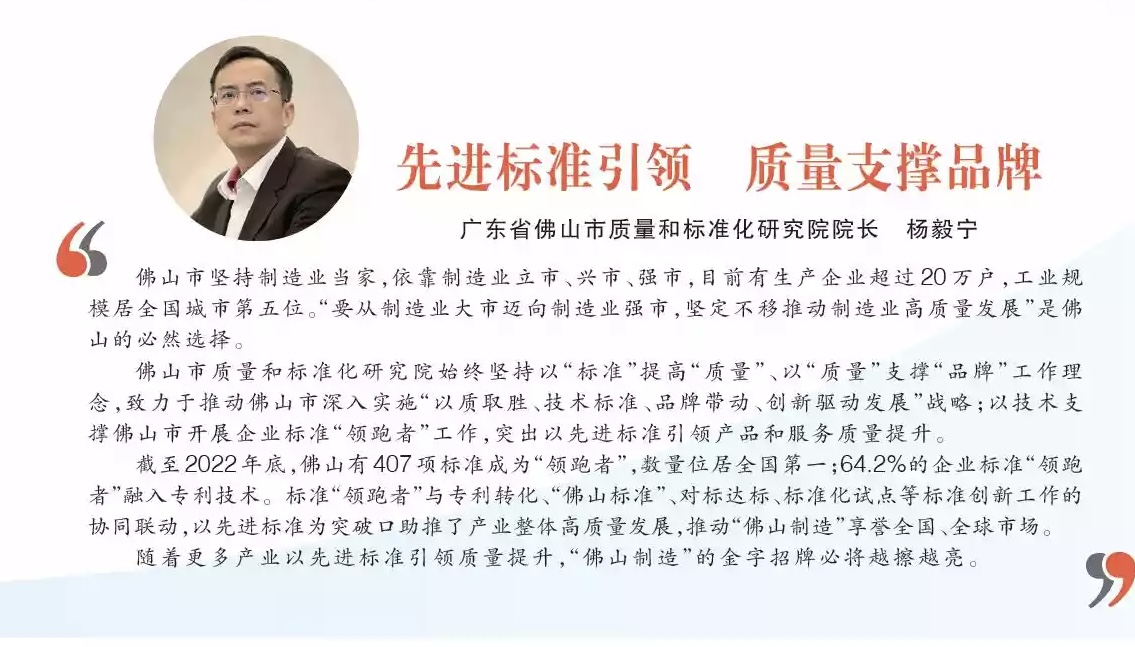 先进标准引领　质量支撑品牌

广东省佛山市质量和标准化研究院院长　杨毅宁

佛山市坚持制造业当家，依靠制造业立市、兴市、强市，目前有生产企业超过20万户，工业规模居全国城市第五位。“要从制造业大市迈向制造业强市，坚定不移推动制造业高质量发展”是佛山的必然选择。

佛山市质量和标准化研究院始终坚持以“标准”提高“质量”、以“质量”支撑“品牌”工作理念，致力于推动佛山市深入实施“以质取胜、技术标准、品牌带动、创新驱动发展”战略；以技术支撑佛山市开展企业标准“领跑者”工作，突出以先进标准引领产品和服务质量提升。

截至2022年底，佛山有407项标准成为“领跑者”，数量位居全国第一；64.2%的企业标准“领跑者”融入专利技术。标准“领跑者”与专利转化、“佛山标准”、对标达标、标准化试点等标准创新工作的协同联动，以先进标准为突破口助推了产业整体高质量发展，推动“佛山制造”享誉全国、全球市场。

随着更多产业以先进标准引领质量提升，“佛山制造”的金字招牌必将越擦越亮。